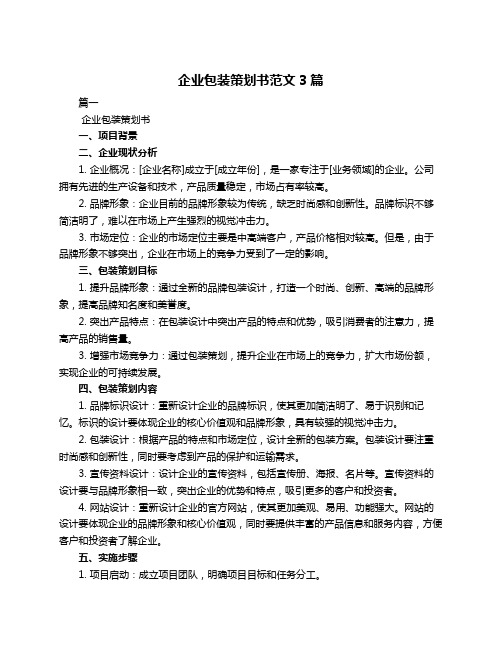 企业包装策划书范文 3 篇

篇一

企业包装策划书

一、项目背景

二、企业现状分析

1. 企业概况：[企业名称]成立于[成立年份]，是一家专注于[业务领域]的企业。公司拥有先进的生产设备和技术，产品质量稳定，市场占有率较高。

2. 品牌形象：企业目前的品牌形象较为传统，缺乏时尚感和创新性。品牌标识不够简洁明了，难以在市场上产生强烈的视觉冲击力。

3. 市场定位：企业的市场定位主要是中高端客户，产品价格相对较高。但是，由于品牌形象不够突出，企业在市场上的竞争力受到了一定的影响。

三、包装策划目标

1. 提升品牌形象：通过全新的品牌包装设计，打造一个时尚、创新、高端的品牌形象，提高品牌知名度和美誉度。

2. 突出产品特点：在包装设计中突出产品的特点和优势，吸引消费者的注意力，提高产品的销售量。

3. 增强市场竞争力：通过包装策划，提升企业在市场上的竞争力，扩大市场份额，实现企业的可持续发展。

四、包装策划内容

1. 品牌标识设计：重新设计企业的品牌标识，使其更加简洁明了、易于识别和记忆。标识的设计要体现企业的核心价值观和品牌形象，具有较强的视觉冲击力。

2. 包装设计：根据产品的特点和市场定位，设计全新的包装方案。包装设计要注重时尚感和创新性，同时要考虑到产品的保护和运输需求。

3. 宣传资料设计：设计企业的宣传资料，包括宣传册、海报、名片等。宣传资料的设计要与品牌形象相一致，突出企业的优势和特点，吸引更多的客户和投资者。

4. 网站设计：重新设计企业的官方网站，使其更加美观、易用、功能强大。网站的设计要体现企业的品牌形象和核心价值观，同时要提供丰富的产品信息和服务内容，方便客户和投资者了解企业。

五、实施步骤

1. 项目启动：成立项目团队，明确项目目标和任务分工。